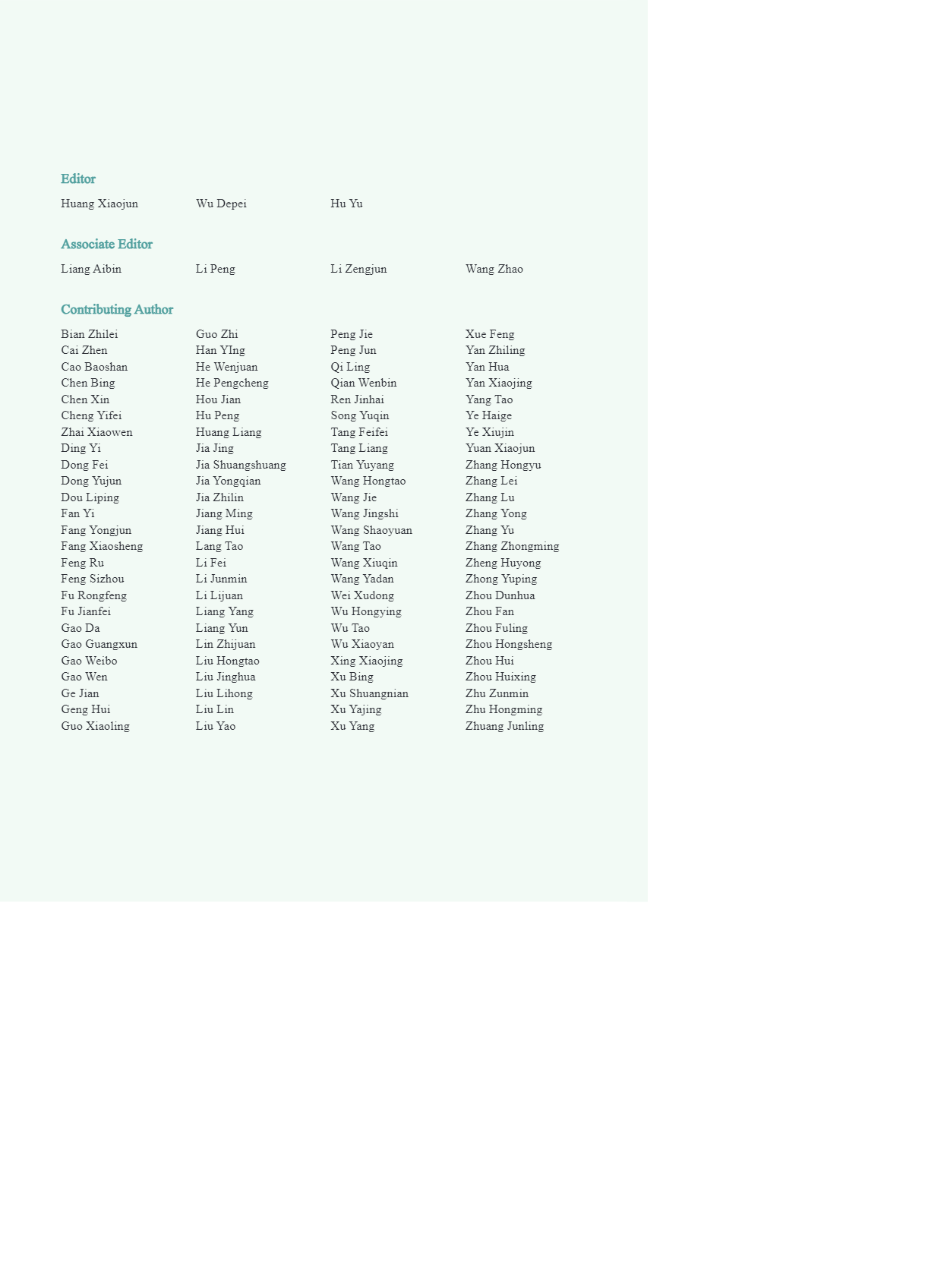 Editor

Huang Xiaojun
Wu Depei
Hu Yu

Associate Editor

Liang Aibin
Li Peng
Li Zengjun
Wang Zhao

Contributing Author

Bian Zhilei
Cai Zhen
Cao Baoshan
Chen Bing
Chen Xin
Cheng Yifei
Zhai Xiaowen
Ding Yi
Dong Fei
Dong Yujun
Dou Liping
Fan Yi
Fang Yongjun
Fang Xiaosheng
Feng Ru
Feng Sizhou
Fu Rongfeng
Fu Jianfei
Gao Da
Gao Guangxun
Gao Weibo
Gao Wen
Ge Jian
Geng Hui
Guo Xiaoling

Guo Zhi
Han YIng
He Wenjuan
He Pengcheng
Hou Jian
Hu Peng
Huang Liang
Jia Jing
Jia Shuangshuang
Jia Yongqian
Jia Zhilin
Jiang Ming
Jiang Hui
Lang Tao
Li Fei
Li Junmin
Li Lijuan
Liang Yang
Liang Yun
Lin Zhijuan
Liu Hongtao
Liu Jinghua
Liu Lihong
Liu Lin
Liu Yao

Peng Jie
Peng Jun
Qi Ling
Qian Wenbin
Ren Jinhai
Song Yuqin
Tang Feifei
Tang Liang
Tian Yuyang
Wang Hongtao
Wang Jie
Wang Jingshi
Wang Shaoyuan
Wang Tao
Wang Xiuqin
Wang Yadan
Wei Xudong
Wu Hongying
Wu Tao
Wu Xiaoyan
Xing Xiaojing
Xu Bing
Xu Shuangnian
Xu Yajing
Xu Yang

Xue Feng
Yan Zhiling
Yan Hua
Yan Xiaojing
Yang Tao
Ye Haige
Ye Xiujin
Yuan Xiaojun
Zhang Hongyu
Zhang Lei
Zhang Lu
Zhang Yong
Zhang Yu
Zhang Zhongming
Zheng Huyong
Zhong Yuping
Zhou Dunhua
Zhou Fan
Zhou Fuling
Zhou Hongsheng
Zhou Hui
Zhou Huixing
Zhu Zunmin
Zhu Hongming
Zhuang Junling